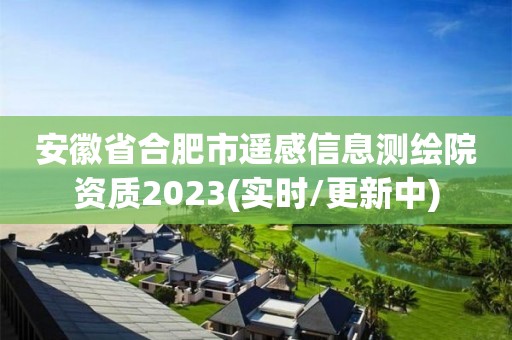 安徽省合肥市遥感信息测绘院资质2023(实时/更新中)